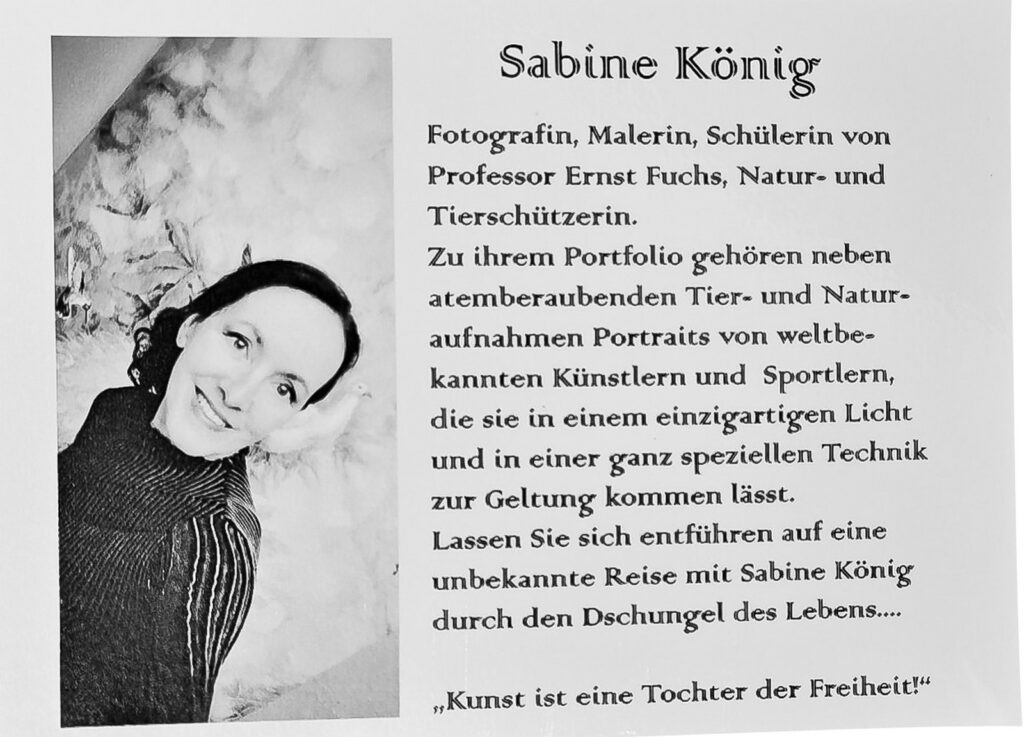 Sabine König

Fotografin, Malerin, Schülerin von Professor Ernst Fuchs, Natur- und Tierschützerin.
Zu ihrem Portfolio gehören neben atemberaubenden Tier- und Naturaufnahmen Portraits von weltbekannten Künstlern und Sportlern, die sie in einem einzigartigen Licht und in einer ganz speziellen Technik zur Geltung kommen lässt.
Lassen Sie sich entführen auf eine unbekannte Reise mit Sabine König durch den Dschungel des Lebens....

„Kunst ist eine Tochter der Freiheit!“